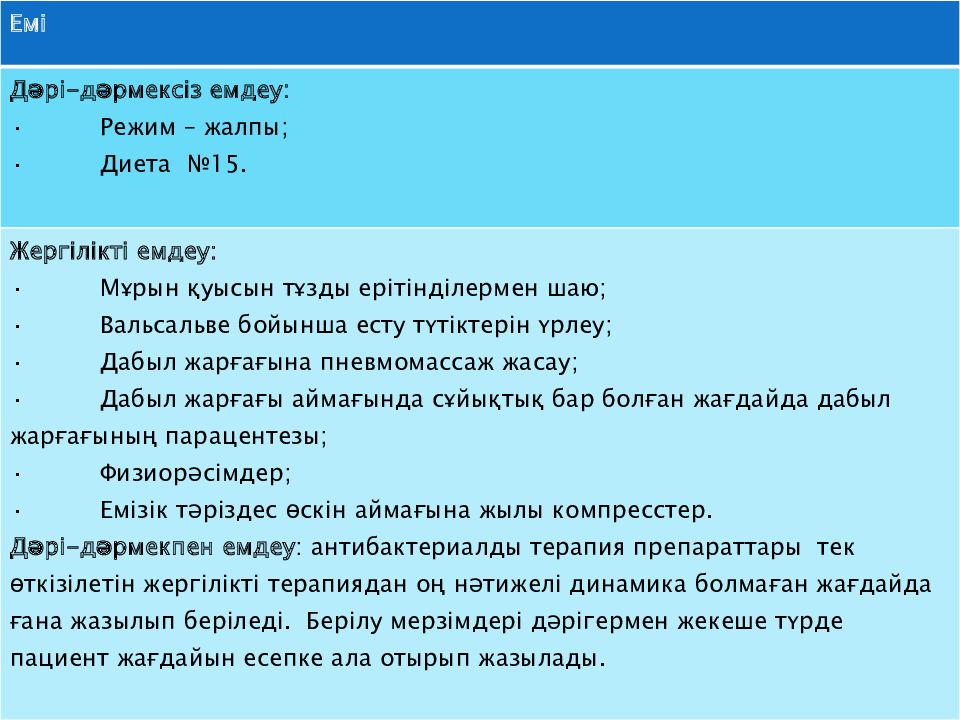 Емі

Дәрі-дәрмексіз емдеу:
· Режим – жалпы;
· Диета №15.

Жергілікті емдеу:
· Мұрын қуысын тұзды ерітінділермен шаю;
· Вальсальве бойынша есту түтіктерін үрлеу;
· Дабыл жарғағына пневмомассаж жасау;
· Дабыл жарғағы аймағында сұйықтық бар болған жағдайда дабыл жарғағының парацентезы;
· Физиорәсімдер;
· Емізік тәріздес өскін аймағына жылы компресстер.
Дәрі-дәрмекпен емдеу: антибактериалды терапия препараттары тек өткізілетін жергілікті терапиядан оң нәтижелі динамика болмаған жағдайда ғана жазылып беріледі. Берілу мерзімдері дәрігермен жекеше түрде пациент жағдайын есепке ала отырып жазылады.